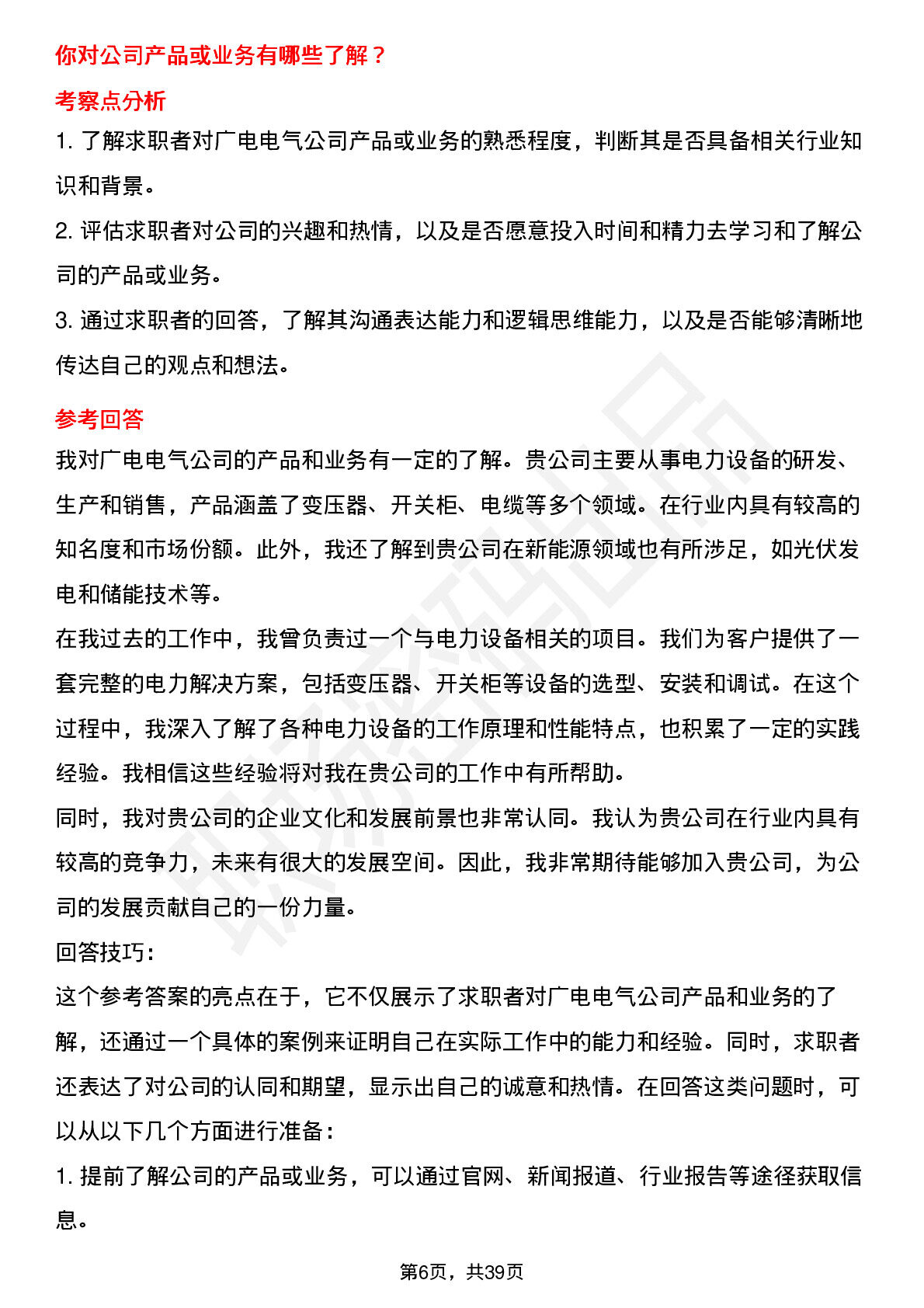 你对公司产品或业务有哪些了解？

考察点分析

1. 了解求职者对广电电气公司产品或业务的熟悉程度，判断其是否具备相关行业知识和背景。

2. 评估求职者对公司的兴趣和热情，以及是否愿意投入时间和精力去学习和了解公司的产品或业务。

3. 通过求职者的回答，了解其沟通表达能力和逻辑思维能力，以及是否能够清晰地传达自己的观点和想法。

参考回答

我对广电电气公司的产品和业务有一定的了解。贵公司主要从事电力设备的研发、生产和销售，产品涵盖了变压器、开关柜、电缆等多个领域。在行业内具有较高的知名度和市场份额。此外，我还了解到贵公司在新能源领域也有所涉足，如光伏发电和储能技术等。

在我过去的工作中，我曾负责过一个与电力设备相关的项目。我们为客户提供了一套完整的电力解决方案，包括变压器、开关柜等设备的选型、安装和调试。在这个过程中，我深入了解了各种电力设备的工作原理和性能特点，也积累了一定的实践经验。我相信这些经验将对我在贵公司的工作中有所帮助。

同时，我对贵公司的企业文化和发展前景也非常认同。我认为贵公司在行业内具有较高的竞争力，未来有很大的发展空间。因此，我非常期待能够加入贵公司，为公司的发展贡献自己的一份力量。

回答技巧:

这个参考答案的亮点在于，它不仅展示了求职者对广电电气公司产品和业务的了解，还通过一个具体的案例来证明自己在实际工作中的能力和经验。同时，求职者还表达了对公司的认同和期望，显示出自己的诚意和热情。在回答这类问题时，可以从以下几个方面进行准备：

1. 提前了解公司的产品或业务，可以通过官网、新闻报道、行业报告等途径获取信息。

第6页，共39页